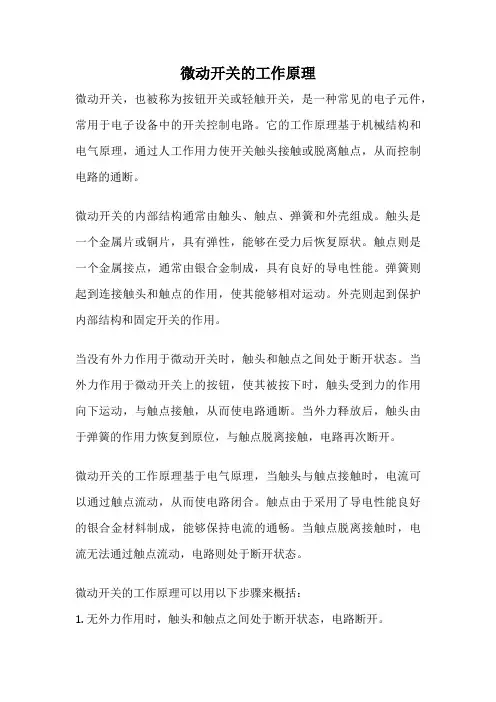 微动开关的工作原理

微动开关，也被称为按钮开关或轻触开关，是一种常见的电子元件，常用于电子设备中的开关控制电路。它的工作原理基于机械结构和电气原理，通过人工作用力使开关触头接触或脱离触点，从而控制电路的通断。

微动开关的内部结构通常由触头、触点、弹簧和外壳组成。触头是一个金属片或铜片，具有弹性，能够在受力后恢复原状。触点则是一个金属接点，通常由银合金制成，具有良好的导电性能。弹簧则起到连接触头和触点的作用，使其能够相对运动。外壳则起到保护内部结构和固定开关的作用。

当没有外力作用于微动开关时，触头和触点之间处于断开状态。当外力作用于微动开关上的按钮，使其被按下时，触头受到力的作用向下运动，与触点接触，从而使电路通断。当外力释放后，触头由于弹簧的作用力恢复到原位，与触点脱离接触，电路再次断开。

微动开关的工作原理基于电气原理，当触头与触点接触时，电流可以通过触点流动，从而使电路闭合。触点由于采用了导电性能良好的银合金材料制成，能够保持电流的通畅。当触点脱离接触时，电流无法通过触点流动，电路则处于断开状态。

微动开关的工作原理可以用以下步骤来概括：

1. 无外力作用时，触头和触点之间处于断开状态，电路断开。